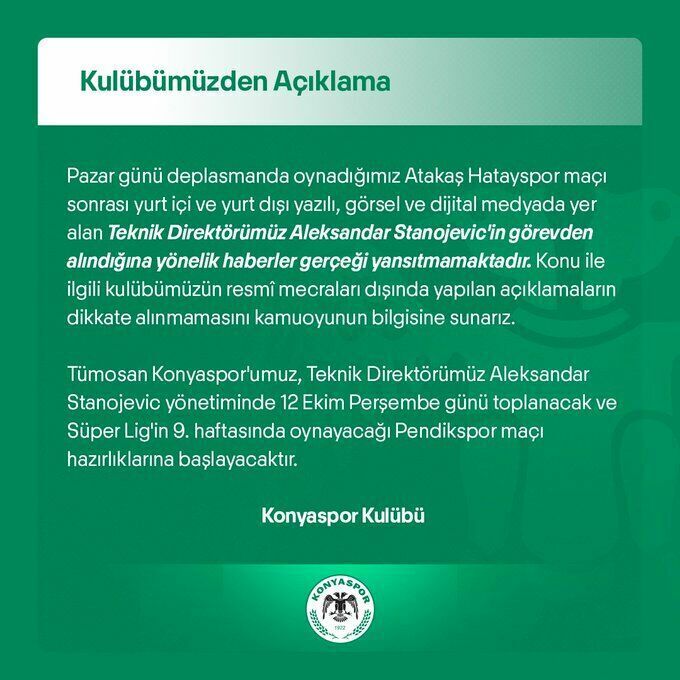 Kulübümüzden Açıklama

Pazar günü deplasmanda oynadığımız Atakaş Hatayspor maçı sonrası yurt içi ve yurt dışı yazılı, görsel ve dijital medyada yer alan Teknik Direktörümüz Aleksandar Stanojevic'in görevden alındığına yönelik haberler gerçeği yansıtmamaktadır. Konu ile ilgili kulübümüzün resmî mecraları dışında yapılan açıklamaların dikkate alınmamasını kamuoyunun bilgisine sunarız.

Tümosan Konyaspor'umuz, Teknik Direktörümüz Aleksandar Stanojevic yönetiminde 12 Ekim Perşembe günü toplanacak ve Süper Lig'in 9. haftasında oynayacağı Pendikspor maçı hazırlıklarına başlayacaktır.

Konyaspor Kulübü

KONYASPOR
1922